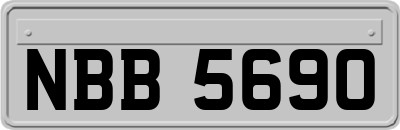 NBB 5690